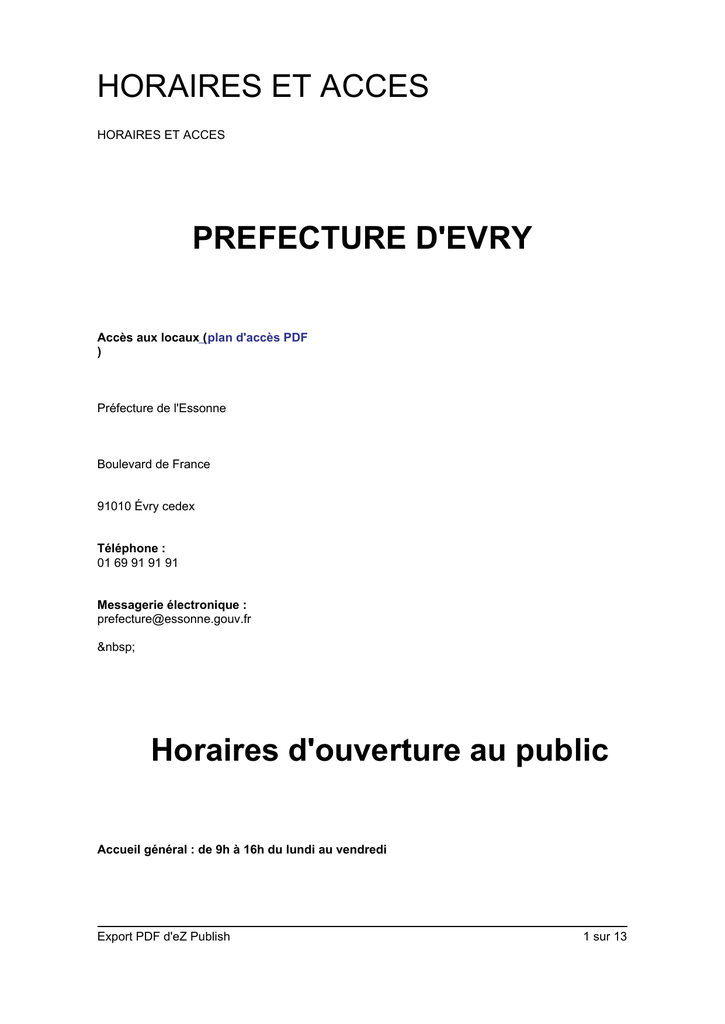 HORAIRES ET ACCES

HORAIRES ET ACCES

PREFECTURE D'EVRY

Accès aux locaux (plan d'accès PDF )

Préfecture de l'Essonne

Boulevard de France

91010 Évry cedex

Téléphone :
01 69 91 91 91

Messagerie électronique :
prefecture@essonne.gouv.fr

&nbsp;

Horaires d'ouverture au public

Accueil général : de 9h à 16h du lundi au vendredi

Export PDF d'eZ Publish 1 sur 13